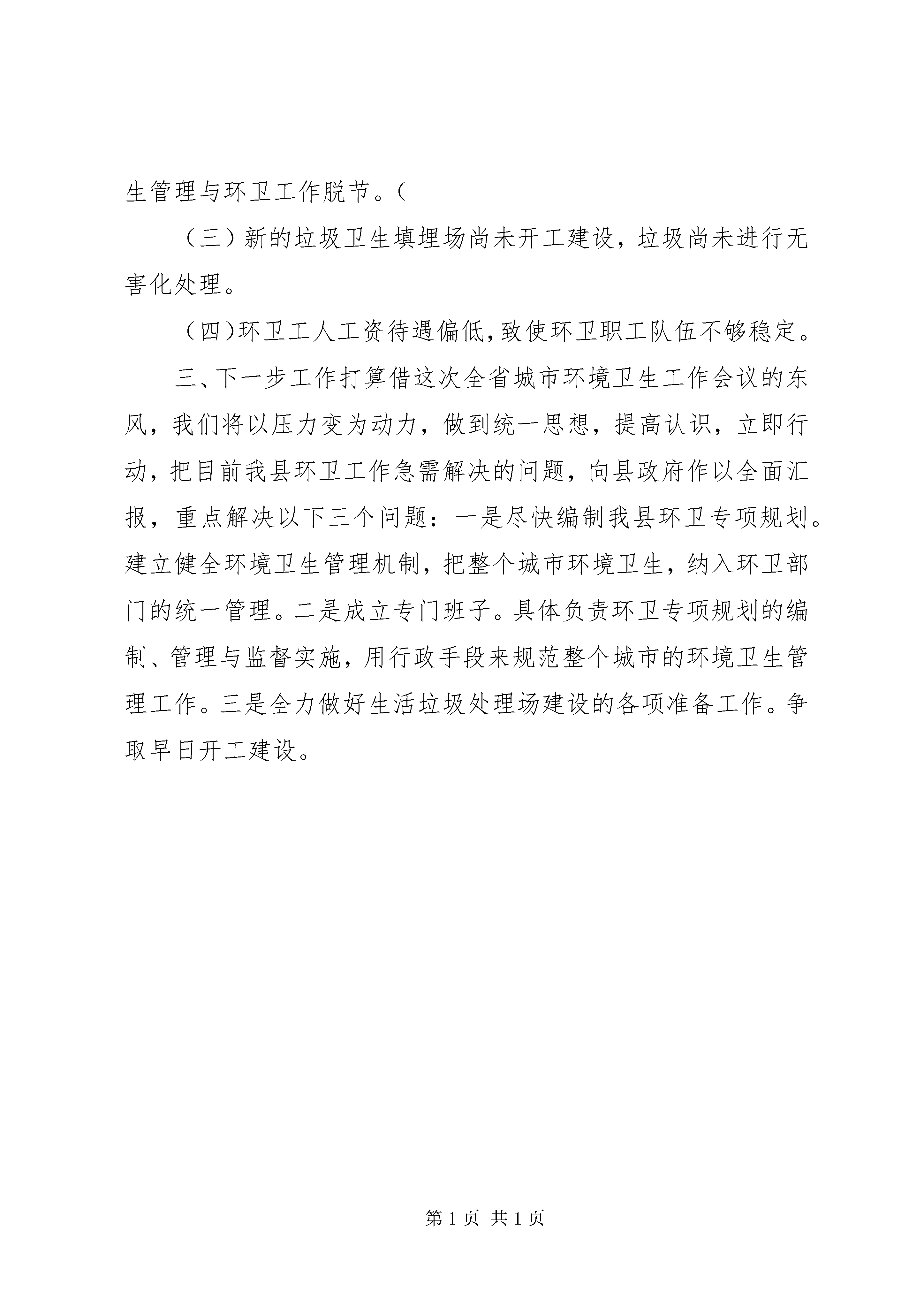 生管理与环卫工作脱节。（

（三）新的垃圾卫生填埋场尚未开工建设，垃圾尚未进行无害化处理。

（四）环卫工人工资待遇偏低，致使环卫职工队伍不够稳定。

三、下一步工作打算借这次全省城市环境卫生工作会议的东风，我们将以压力变为动力，做到统一思想，提高认识，立即行动，把目前我县环卫工作急需解决的问题，向县政府作以全面汇报，重点解决以下三个问题：一是尽快编制我县环卫专项规划。建立健全环境卫生管理机制，把整个城市环境卫生，纳入环卫部门的统一管理。二是成立专门班子。具体负责环卫专项规划的编制、管理与监督实施，用行政手段来规范整个城市的环境卫生管理工作。三是全力做好生活垃圾处理场建设的各项准备工作。争取早日开工建设。

第 1 页 共 1 页